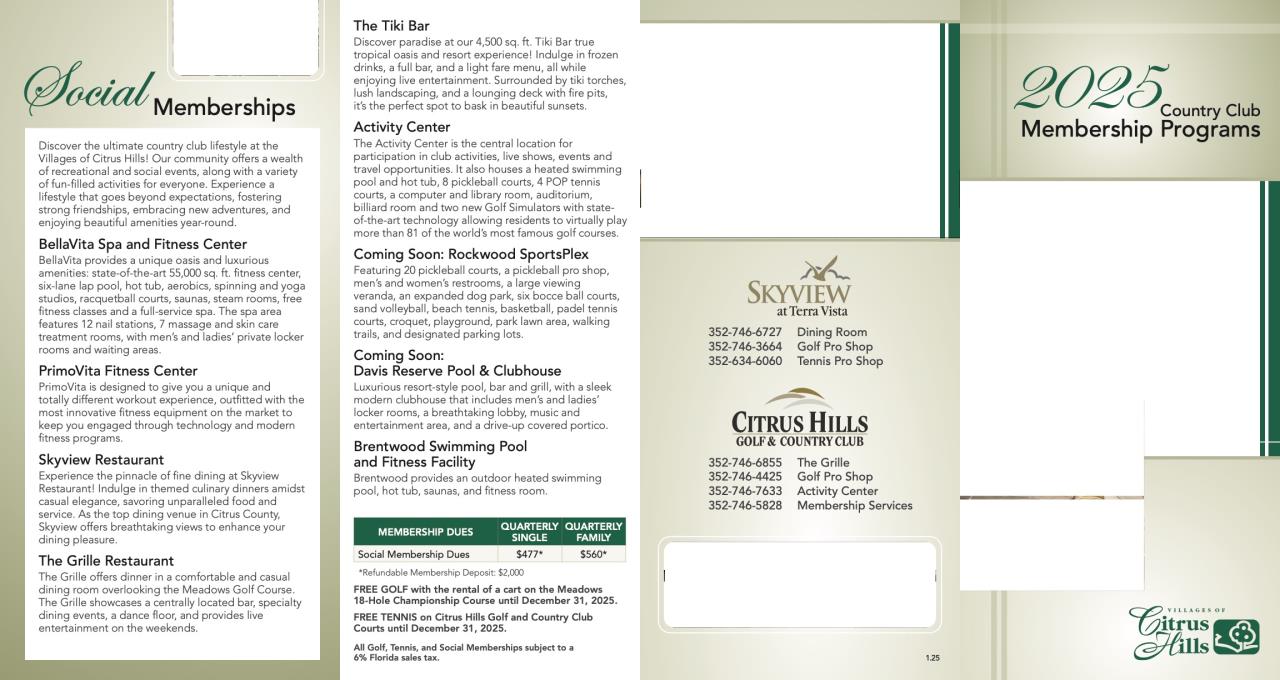 Social Memberships

Discover the ultimate country club lifestyle at the Villages of Citrus Hills! Our community offers a wealth of recreational and social events, along with a variety of fun-filled activities for everyone. Experience a lifestyle that goes beyond expectations, fostering strong friendships, embracing new adventures, and enjoying beautiful amenities year-round.

BellaVita Spa and Fitness Center
BellaVita provides a unique oasis and luxurious amenities: state-of-the-art 55,000 sq. ft. fitness center, six-lane lap pool, hot tub, aerobics, spinning and yoga studios, racquetball courts, saunas, steam rooms, free fitness classes and a full-service spa. The spa area features 12 nail stations, 7 massage and skin care treatment rooms, with men's and ladies' private locker rooms and waiting areas.

PrimoVita Fitness Center
PrimoVita is designed to give you a unique and totally different workout experience, outfitted with the most innovative fitness equipment on the market to keep you engaged through technology and modern fitness programs.

Skyview Restaurant
Experience the pinnacle of fine dining at Skyview Restaurant! Indulge in themed culinary dinners amidst casual elegance, savoring unparalleled food and service. As the top dining venue in Citrus County, Skyview offers breathtaking views to enhance your dining pleasure.

The Grille Restaurant
The Grille offers dinner in a comfortable and casual dining room overlooking the Meadows Golf Course. The Grille showcases a centrally located bar, specialty dining events, a dance floor, and provides live entertainment on the weekends.

The Tiki Bar
Discover paradise at our 4,500 sq. ft. Tiki Bar true tropical oasis and resort experience! Indulge in frozen drinks, a full bar, and a light fare menu, all while enjoying live entertainment. Surrounded by tiki torches, lush landscaping, and a lounging deck with fire pits, it's the perfect spot to bask in beautiful sunsets.

Activity Center
The Activity Center is the central location for participation in club activities, live shows, events and travel opportunities. It also houses a heated swimming pool and hot tub, 8 pickleball courts, 4 POP tennis courts, a computer and library room, auditorium, billiard room and two new Golf Simulators with state-of-the-art technology allowing residents to virtually play more than 81 of the world's most famous golf courses.

Coming Soon: Rockwood SportsPlex
Featuring 20 pickleball courts, a pickleball pro shop, men's and women's restrooms, a large viewing veranda, an expanded dog park, six bocce ball courts, sand volleyball, beach tennis, basketball, padel tennis courts, croquet, playground, park lawn area, walking trails, and designated parking lots.

Coming Soon:
Davis Reserve Pool & Clubhouse
Luxurious resort-style pool, bar and grill, with a sleek modern clubhouse that includes men's and ladies' locker rooms, a breathtaking lobby, music and entertainment area, and a drive-up covered portico.

Brentwood Swimming Pool and Fitness Facility
Brentwood provides an outdoor heated swimming pool, hot tub, saunas, and fitness room.

| MEMBERSHIP DUES | QUARTERLY SINGLE | QUARTERLY FAMILY |
|---|---|---|
| Social Membership Dues | $477* | $560* |

*Refundable Membership Deposit: $2,000

FREE GOLF with the rental of a cart on the Meadows 18-Hole Championship Course until December 31, 2025.

FREE TENNIS on Citrus Hills Golf and Country Club Courts until December 31, 2025.

All Golf, Tennis, and Social Memberships subject to a 6% Florida sales tax.

SKYVIEW at Terra Vista
352-746-6727 Dining Room
352-746-3664 Golf Pro Shop
352-634-6060 Tennis Pro Shop

CITRUS HILLS GOLF & COUNTRY CLUB
352-746-6855 The Grille
352-746-4425 Golf Pro Shop
352-746-7633 Activity Center
352-746-5828 Membership Services

1.25

2025 Country Club Membership Programs

VILLAGES OF Citrus Hills